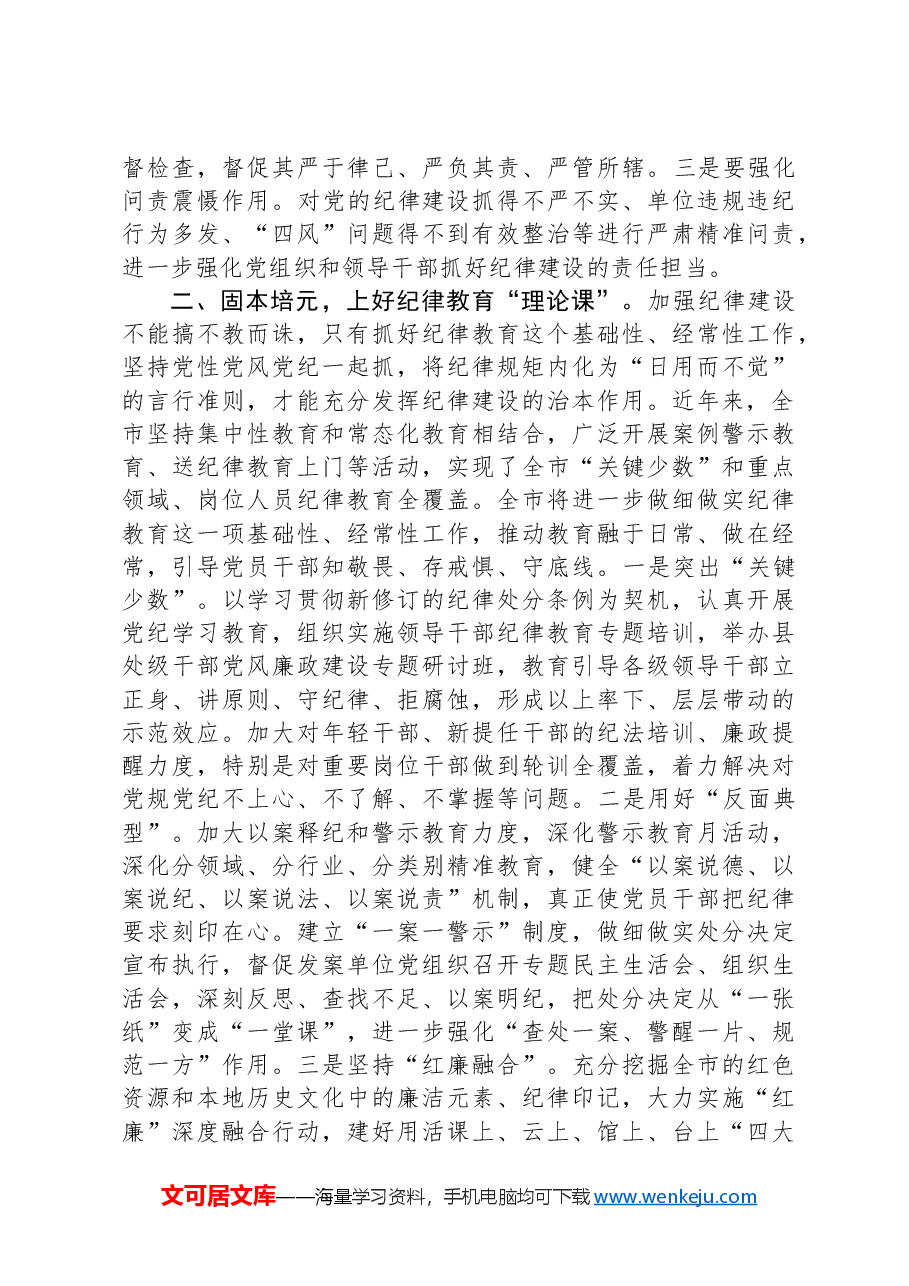 督检查，督促其严于律己、严负其责、严管所辖。三是要强化问责震慑作用。对党的纪律建设抓得不严不实、单位违规违纪行为多发、“四风”问题得不到有效整治等进行严肃精准问责，进一步强化党组织和领导干部抓好纪律建设的责任担当。

二、固本培元，上好纪律教育“理论课”。加强纪律建设不能搞不教而诛，只有抓好纪律教育这个基础性、经常性工作，坚持党性党风党纪一起抓，将纪律规矩内化为“日用而不觉”的言行准则，才能充分发挥纪律建设的治本作用。近年来，全市坚持集中性教育和常态化教育相结合，广泛开展案例警示教育、送纪律教育上门等活动，实现了全市“关键少数”和重点领域、岗位人员纪律教育全覆盖。全市将进一步做细做实纪律教育这一项基础性、经常性工作，推动教育融于日常、做在经常，引导党员干部知敬畏、存戒惧、守底线。一是突出“关键少数”。以学习贯彻新修订的纪律处分条例为契机，认真开展党纪学习教育，组织实施领导干部纪律教育专题培训，举办县处级干部党风廉政建设专题研讨班，教育引导各级领导干部立正身、讲原则、守纪律、拒腐蚀，形成以上率下、层层带动的示范效应。加大对年轻干部、新提任干部的纪法培训、廉政提醒力度，特别是对重要岗位干部做到轮训全覆盖，着力解决对党规党纪不上心、不了解、不掌握等问题。二是用好“反面典型”。加大以案释纪和警示教育力度，深化警示教育月活动，深化分领域、分行业、分类别精准教育，健全“以案说德、以案说纪、以案说法、以案说责”机制，真正使党员干部把纪律要求刻印在心。建立“一案一警示”制度，做细做实处分决定宣布执行，督促发案单位党组织召开专题民主生活会、组织生活会，深刻反思、查找不足、以案明纪，把处分决定从“一张纸”变成“一堂课”，进一步强化“查处一案、警醒一片、规范一方”作用。三是坚持“红廉融合”。充分挖掘全市的红色资源和本地历史文化中的廉洁元素、纪律印记，大力实施“红廉”深度融合行动，建好用活课上、云上、馆上、台上“四大

文可居文库——海量学习资料，手机电脑均可下载www.wenkeju.com